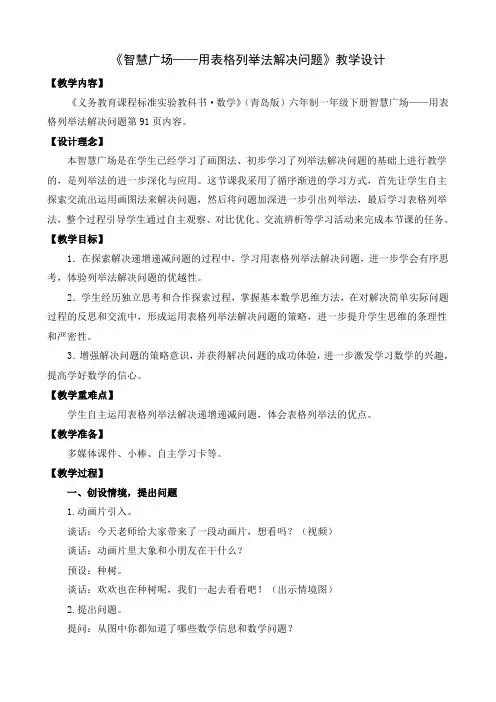 《智慧广场——用表格列举法解决问题》教学设计

【教学内容】

《义务教育课程标准实验教科书·数学》（青岛版）六年制一年级下册智慧广场——用表格列举法解决问题第 91 页内容。

【设计理念】

本智慧广场是在学生已经学习了画图法、初步学习了列举法解决问题的基础上进行教学的，是列举法的进一步深化与应用。这节课我采用了循序渐进的学习方式，首先让学生自主探索交流出运用画图法来解决问题，然后将问题加深进一步引出列举法，最后学习表格列举法，整个过程引导学生通过自主观察、对比优化、交流辨析等学习活动来完成本节课的任务。

【教学目标】

1．在探索解决递增递减问题的过程中，学习用表格列举法解决问题，进一步学会有序思考，体验列举法解决问题的优越性。

2．学生经历独立思考和合作探索过程，掌握基本数学思维方法，在对解决简单实际问题过程的反思和交流中，形成运用表格列举法解决问题的策略，进一步提升学生思维的条理性和严密性。

3．增强解决问题的策略意识，并获得解决问题的成功体验，进一步激发学习数学的兴趣，提高学好数学的信心。

【教学重难点】

学生自主运用表格列举法解决递增递减问题，体会表格列举法的优点。

【教学准备】

多媒体课件、小棒、自主学习卡等。

【教学过程】

一、创设情境，提出问题

1.动画片引入。

谈话：今天老师给大家带来了一段动画片，想看吗？（视频）

谈话：动画片里大象和小朋友在干什么？

预设：种树。

谈话：欢欢也在种树呢，我们一起去看看吧！（出示情境图）

2.提出问题。

提问：从图中你都知道了哪些数学信息和数学问题？